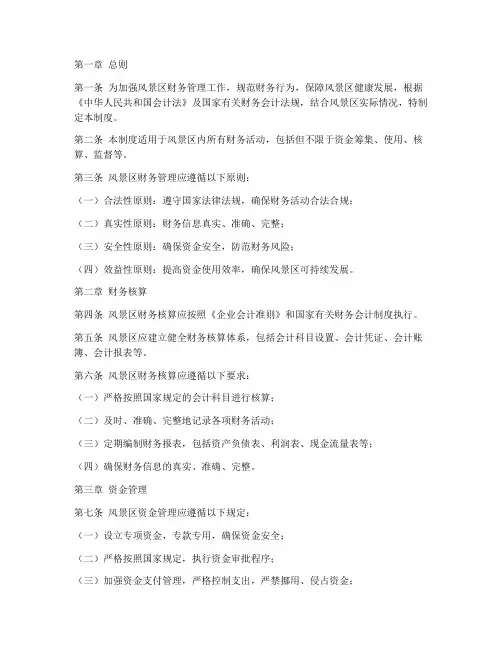 第一章 总则

第一条 为加强风景区财务管理工作，规范财务行为，保障风景区健康发展，根据《中华人民共和国会计法》及国家有关财务会计法规，结合风景区实际情况，特制定本制度。

第二条 本制度适用于风景区内所有财务活动，包括但不限于资金筹集、使用、核算、监督等。

第三条 风景区财务管理应遵循以下原则：

（一）合法性原则：遵守国家法律法规，确保财务活动合法合规；

（二）真实性原则：财务信息真实、准确、完整；

（三）安全性原则：确保资金安全，防范财务风险；

（四）效益性原则：提高资金使用效率，确保风景区可持续发展。

第二章 财务核算

第四条 风景区财务核算应按照《企业会计准则》和国家有关财务会计制度执行。

第五条 风景区应建立健全财务核算体系，包括会计科目设置、会计凭证、会计账簿、会计报表等。

第六条 风景区财务核算应遵循以下要求：

（一）严格按照国家规定的会计科目进行核算；

（二）及时、准确、完整地记录各项财务活动；

（三）定期编制财务报表，包括资产负债表、利润表、现金流量表等；

（四）确保财务信息的真实、准确、完整。

第三章 资金管理

第七条 风景区资金管理应遵循以下规定：

（一）设立专项资金，专款专用，确保资金安全；

（二）严格按照国家规定，执行资金审批程序；

（三）加强资金支付管理，严格控制支出，严禁挪用、侵占资金；